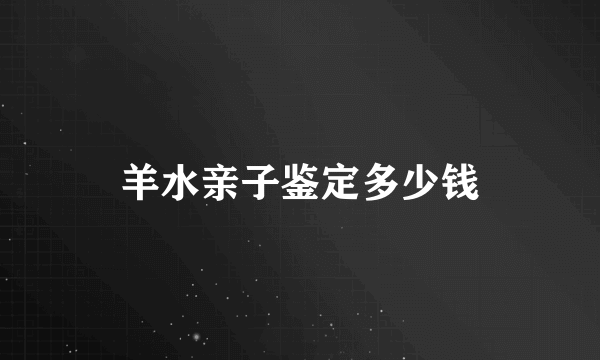 羊水亲子鉴定多少钱